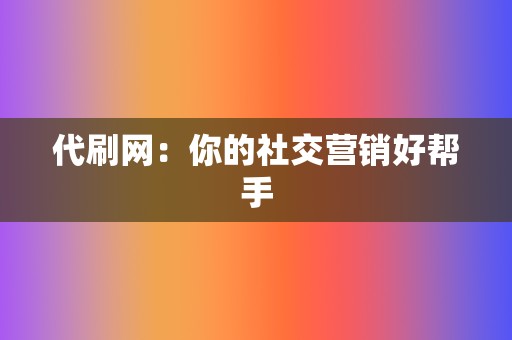 代刷网：你的社交营销好帮手